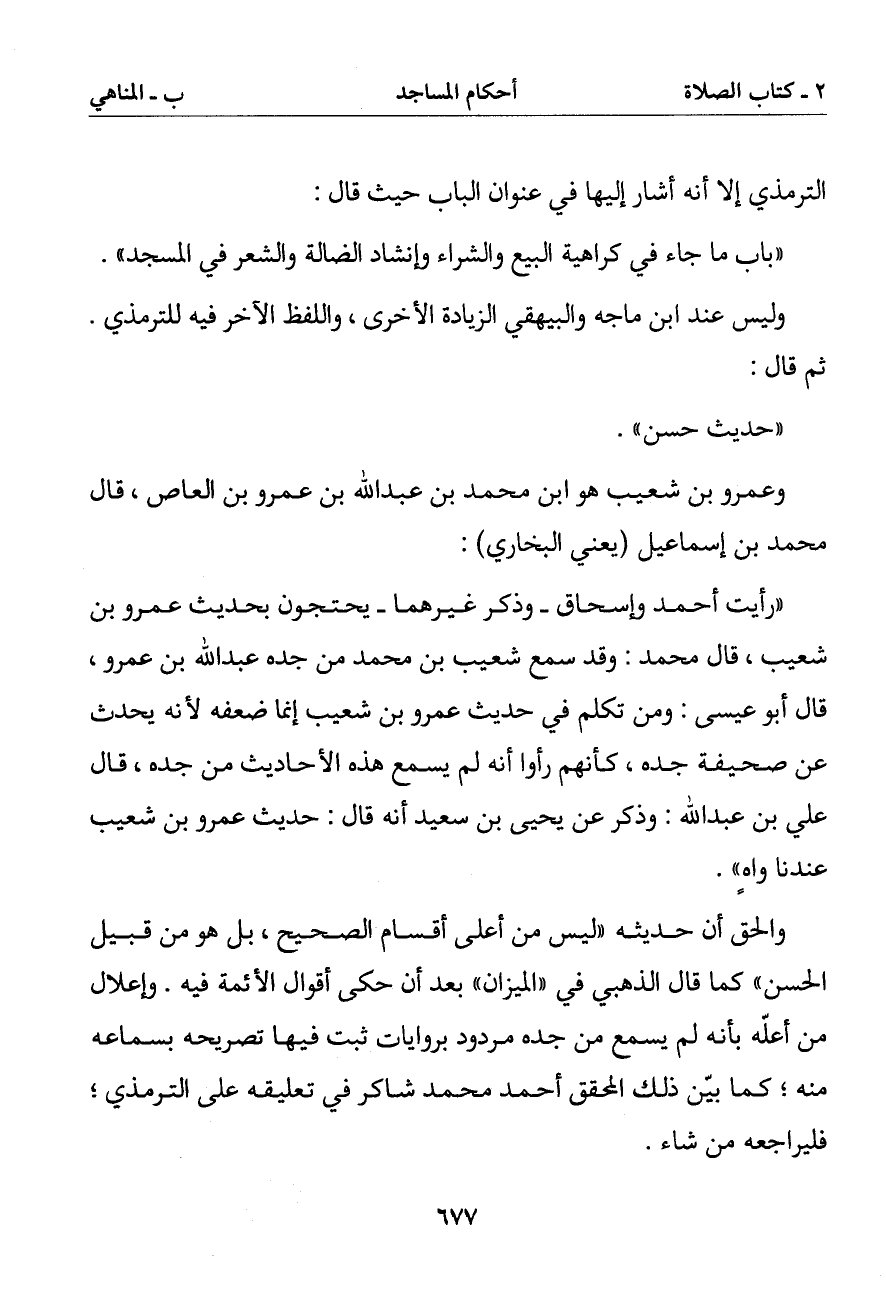 ٢ ـ كتاب الصلاة أحكام المساجد ب ـ المناهي

الترمذي إلا أنه أشار إليها في عنوان الباب حيث قال :

«باب ما جاء في كراهية البيع والشراء وإنشاد الضالة والشعر في المسجد» .

وليس عند ابن ماجه والبيهقي الزيادة الأخرى ، واللفظ الآخر فيه للترمذي . ثم قال :

«حديث حسن» .

وعمرو بن شعيب هو ابن محمد بن عبدالله بن عمرو بن العاص ، قال محمد بن إسماعيل (يعني البخاري) :

«رأيت أحمد وإسحاق ـ وذكر غيرهما ـ يحتجون بحديث عمرو بن شعيب ، قال محمد : وقد سمع شعيب بن محمد من جده عبدالله بن عمرو ، قال أبو عيسى : ومن تكلم في حديث عمرو بن شعيب إنما ضعفه لأنه يحدث عن صحيفة جده ، كأنهم رأوا أنه لم يسمع هذه الأحاديث من جده ، قال علي بن عبدالله : وذكر عن يحيى بن سعيد أنه قال : حديث عمرو بن شعيب عندنا واهٍ» .

والحق أن حديثه «ليس من أعلى أقسام الصحيح ، بل هو من قبيل الحسن» كما قال الذهبي في «الميزان» بعد أن حكى أقوال الأئمة فيه . وإعلال من أعلّه بأنه لم يسمع من جده مردود بروايات ثبت فيها تصريحه بسماعه منه ؛ كما بيّن ذلك المحقق أحمد محمد شاكر في تعليقه على الترمذي ؛ فليراجعه من شاء .

٦٧٧